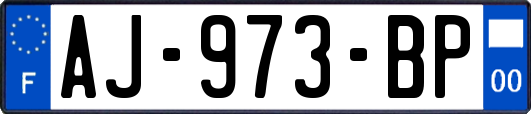 F
AJ-973-BP
00